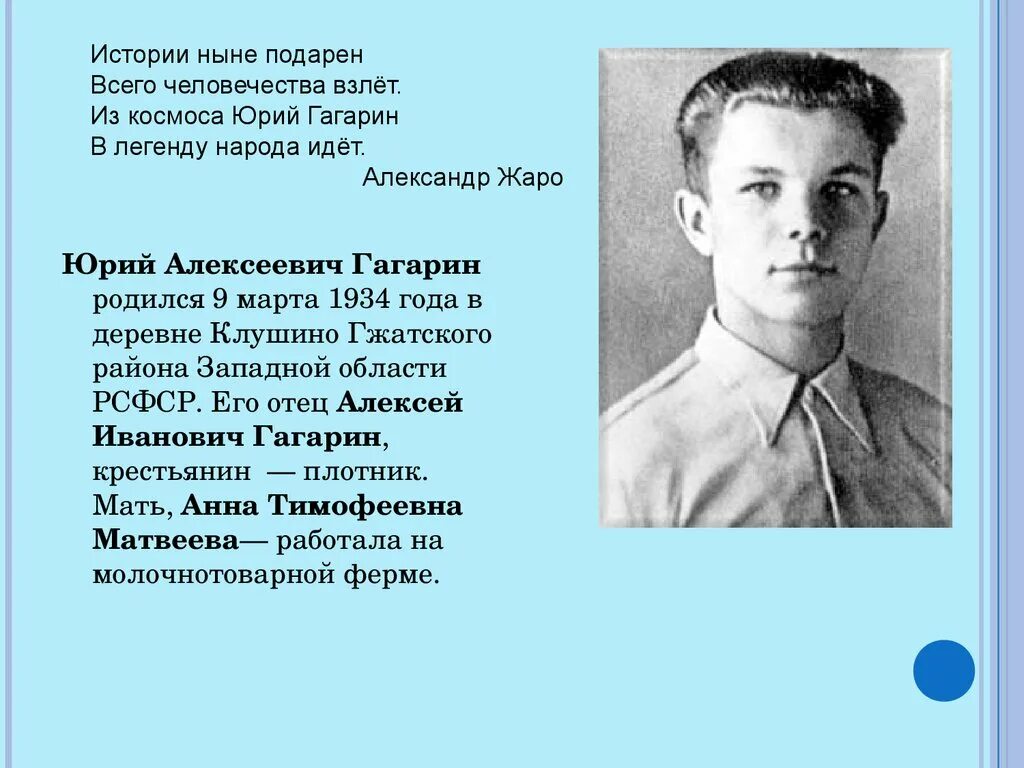 Истории ныне подарен
Всего человечества взлёт.
Из космоса Юрий Гагарин
В легенду народа идёт.
Александр Жаро

Юрий Алексеевич Гагарин родился 9 марта 1934 года в деревне Клушино Гжатского района Западной области РСФСР. Его отец Алексей Иванович Гагарин, крестьянин — плотник. Мать, Анна Тимофеевна Матвеева— работала на молочнотоварной ферме.